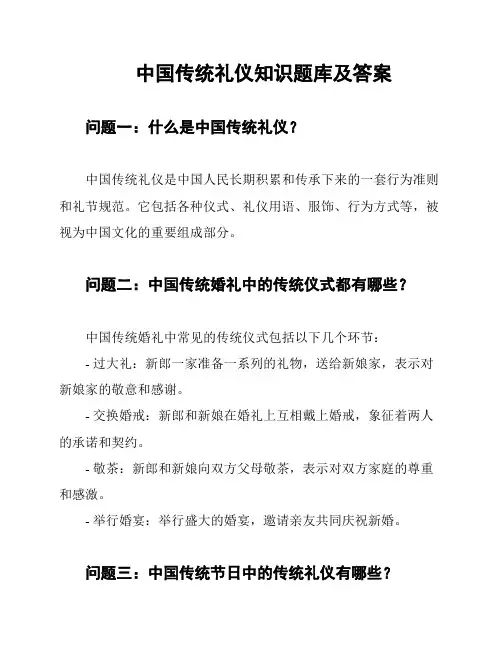 中国传统礼仪知识题库及答案

问题一：什么是中国传统礼仪？

中国传统礼仪是中国人民长期积累和传承下来的一套行为准则和礼节规范。它包括各种仪式、礼仪用语、服饰、行为方式等，被视为中国文化的重要组成部分。

问题二：中国传统婚礼中的传统仪式都有哪些？

中国传统婚礼中常见的传统仪式包括以下几个环节：

- 过大礼：新郎一家准备一系列的礼物，送给新娘家，表示对新娘家的敬意和感谢。

- 交换婚戒：新郎和新娘在婚礼上互相戴上婚戒，象征着两人的承诺和契约。

- 敬茶：新郎和新娘向双方父母敬茶，表示对双方家庭的尊重和感激。

- 举行婚宴：举行盛大的婚宴，邀请亲友共同庆祝新婚。

问题三：中国传统节日中的传统礼仪有哪些？